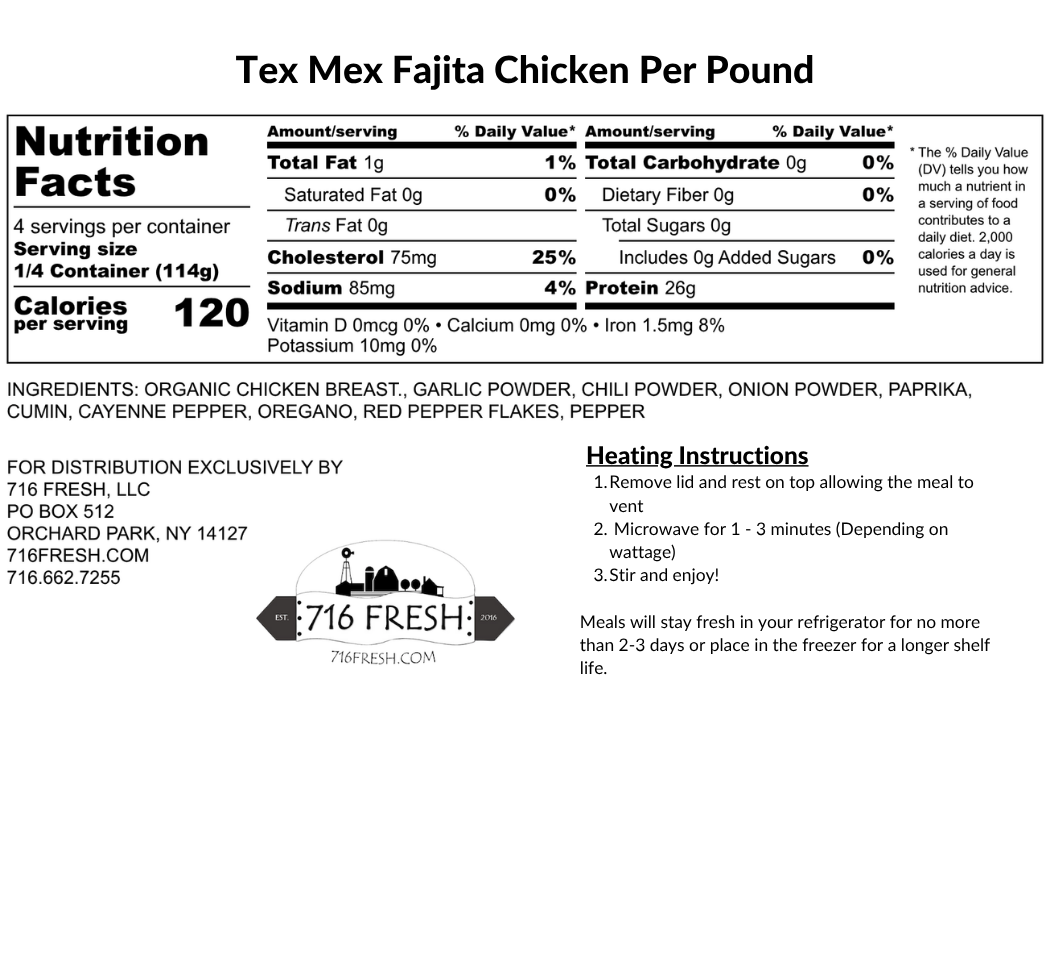 Tex Mex Fajita Chicken Per Pound

Nutrition Facts
4 servings per container
Serving size
1/4 Container (114g)
Calories per serving 120

| Amount/serving | % Daily Value* | Amount/serving | % Daily Value* |
|---|---|---|---|
| Total Fat 1g | 1% | Total Carbohydrate 0g | 0% |
| Saturated Fat 0g | 0% | Dietary Fiber 0g | 0% |
| Trans Fat 0g | | Total Sugars 0g | |
| Cholesterol 75mg | 25% | Includes 0g Added Sugars | 0% |
| Sodium 85mg | 4% | Protein 26g | |

Vitamin D 0mcg 0% • Calcium 0mg 0% • Iron 1.5mg 8%
Potassium 10mg 0%

* The % Daily Value (DV) tells you how much a nutrient in a serving of food contributes to a daily diet. 2,000 calories a day is used for general nutrition advice.

INGREDIENTS: ORGANIC CHICKEN BREAST., GARLIC POWDER, CHILI POWDER, ONION POWDER, PAPRIKA, CUMIN, CAYENNE PEPPER, OREGANO, RED PEPPER FLAKES, PEPPER

FOR DISTRIBUTION EXCLUSIVELY BY
716 FRESH, LLC
PO BOX 512
ORCHARD PARK, NY 14127
716FRESH.COM
716.662.7255

EST. 716 FRESH 2016
716FRESH.COM

Heating Instructions
1. Remove lid and rest on top allowing the meal to vent
2. Microwave for 1 - 3 minutes (Depending on wattage)
3. Stir and enjoy!

Meals will stay fresh in your refrigerator for no more than 2-3 days or place in the freezer for a longer shelf life.